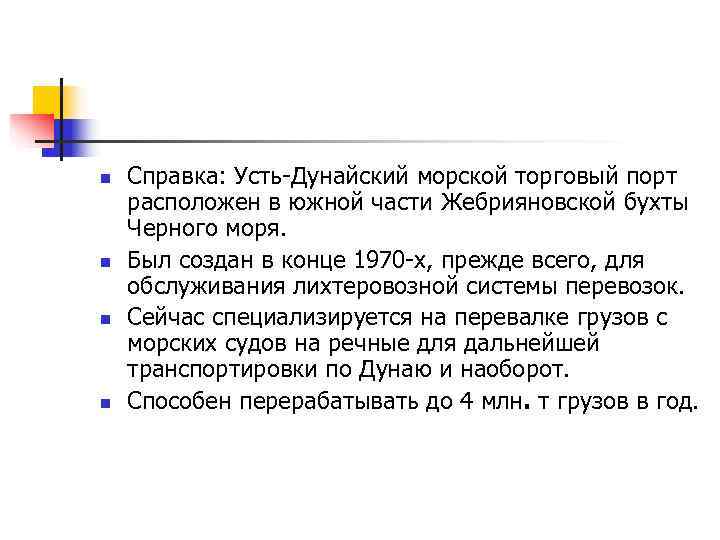 Справка: Усть-Дунайский морской торговый порт расположен в южной части Жебрияновской бухты Черного моря.

Был создан в конце 1970-х, прежде всего, для обслуживания лихтеровозной системы перевозок.

Сейчас специализируется на перевалке грузов с морских судов на речные для дальнейшей транспортировки по Дунаю и наоборот.

Способен перерабатывать до 4 млн. т грузов в год.